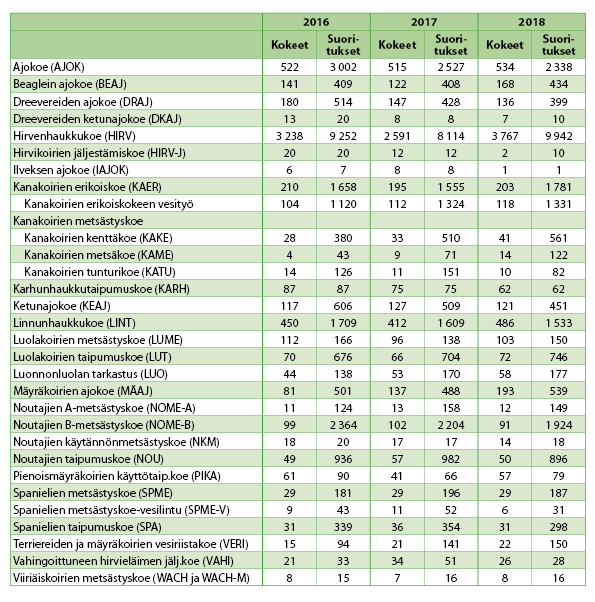 | | 2016 | | 2017 | | 2018 | |
|---|---|---|---|---|---|---|
| | Kokeet | Suoritukset | Kokeet | Suoritukset | Kokeet | Suoritukset |
| Ajokoe (AJOK) | 522 | 3 002 | 515 | 2 527 | 534 | 2 338 |
| Beaglein ajokoe (BEAJ) | 141 | 409 | 122 | 408 | 168 | 434 |
| Dreevereiden ajokoe (DRAJ) | 180 | 514 | 147 | 428 | 136 | 399 |
| Dreevereiden ketunajokoe (DKAJ) | 13 | 20 | 8 | 8 | 7 | 10 |
| Hirvenhaukkukoe (HIRV) | 3 238 | 9 252 | 2 591 | 8 114 | 3 767 | 9 942 |
| Hirvikoirien jäljestämiskoe (HIRV-J) | 20 | 20 | 12 | 12 | 2 | 10 |
| Ilveksen ajokoe (IAJOK) | 6 | 7 | 8 | 8 | 1 | 1 |
| Kanakoirien erikoiskoe (KAER) | 210 | 1 658 | 195 | 1 555 | 203 | 1 781 |
| Kanakoirien erikoiskokeen vesityö | 104 | 1 120 | 112 | 1 324 | 118 | 1 331 |
| Kanakoirien metsästyskoe | | | | | | |
| Kanakoirien kenttäkoe (KAKE) | 28 | 380 | 33 | 510 | 41 | 561 |
| Kanakoirien metsäkoe (KAME) | 4 | 43 | 9 | 71 | 14 | 122 |
| Kanakoirien tunturikoe (KATU) | 14 | 126 | 11 | 151 | 10 | 82 |
| Karhunhaukkutaipumuskoe (KARH) | 87 | 87 | 75 | 75 | 62 | 62 |
| Ketunajokoe (KEAJ) | 117 | 606 | 127 | 509 | 121 | 451 |
| Linnunhaukkukoe (LINT) | 450 | 1 709 | 412 | 1 609 | 486 | 1 533 |
| Luolakoirien metsästyskoe (LUME) | 112 | 166 | 96 | 138 | 103 | 150 |
| Luolakoirien taipumuskoe (LUT) | 70 | 676 | 66 | 704 | 72 | 746 |
| Luonnonluolan tarkastus (LUO) | 44 | 138 | 53 | 170 | 58 | 177 |
| Mäyräkoirien ajokoe (MÄAJ) | 81 | 501 | 137 | 488 | 193 | 539 |
| Noutajien A-metsästyskoe (NOME-A) | 11 | 124 | 13 | 158 | 12 | 149 |
| Noutajien B-metsästyskoe (NOME-B) | 99 | 2 364 | 102 | 2 204 | 91 | 1 924 |
| Noutajien käytännönmetsästyskoe (NKM) | 18 | 20 | 17 | 17 | 14 | 18 |
| Noutajien taipumuskoe (NOU) | 49 | 936 | 57 | 982 | 50 | 896 |
| Pienoismäyräkoirien käyttötaip.koe (PIKA) | 61 | 90 | 41 | 66 | 57 | 79 |
| Spanielien metsästyskoe (SPME) | 29 | 181 | 29 | 196 | 29 | 187 |
| Spanielien metsästyskoe-vesilintu (SPME-V) | 9 | 43 | 11 | 52 | 6 | 31 |
| Spanielien taipumuskoe (SPA) | 31 | 339 | 36 | 354 | 31 | 298 |
| Terriereiden ja mäyräkoirien vesiriistakoe (VERI) | 15 | 94 | 21 | 141 | 22 | 150 |
| Vahingoittuneen hirvieläimen jälj.koe (VAHI) | 21 | 33 | 34 | 51 | 26 | 28 |
| Viiriäiskoirien metsästyskoe (WACH ja WACH-M) | 8 | 15 | 7 | 16 | 8 | 16 |